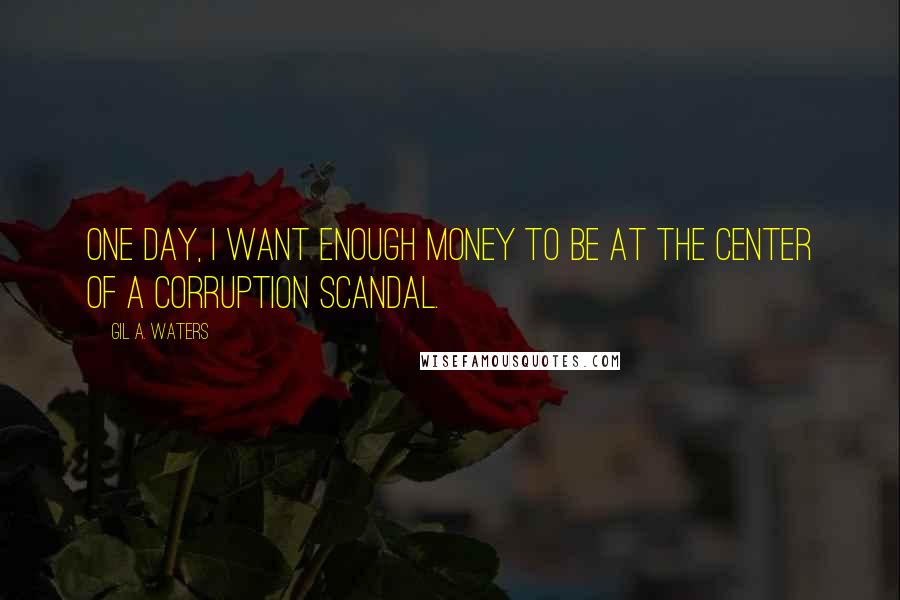 ONE DAY, I WANT ENOUGH MONEY TO BE AT THE CENTER OF A CORRUPTION SCANDAL.

GIL A. WATERS

WISEFAMOUSQUOTES.COM